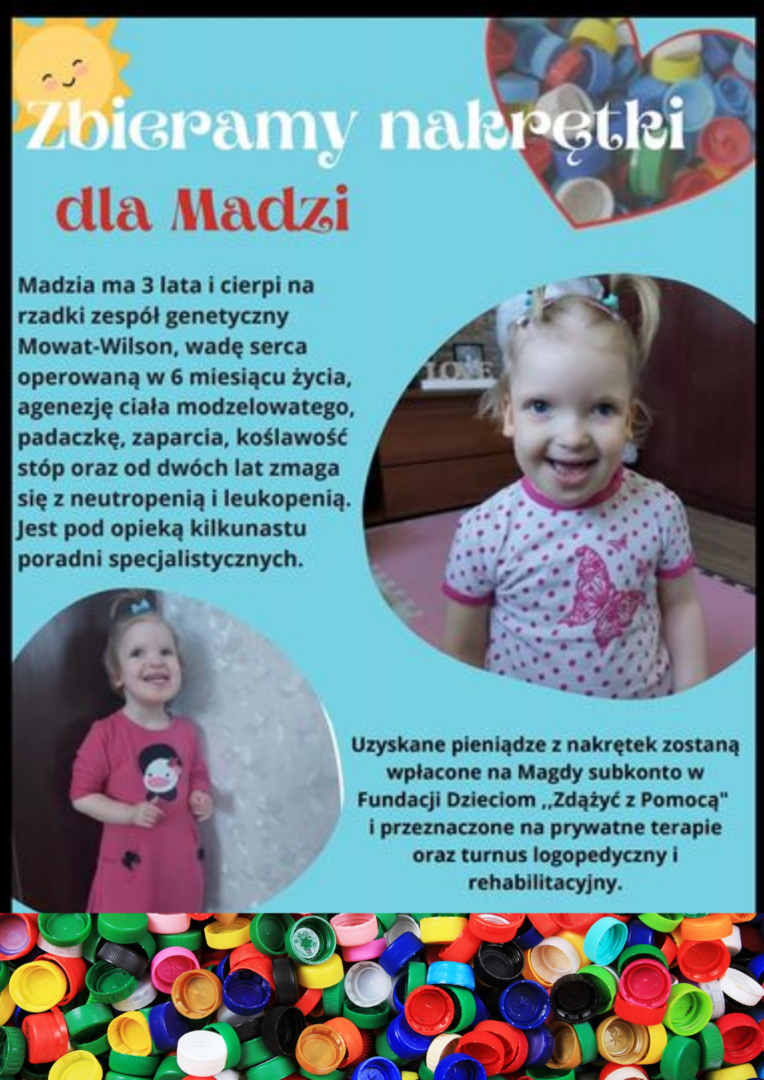 Zbieramy nakrętki

dla Madzi

Madzia ma 3 lata i cierpi na rzadki zespół genetyczny Mowat-Wilson, wadę serca operowaną w 6 miesiącu życia, agenezję ciała modzelowatego, padaczkę, zaparcia, koślawość stóp oraz od dwóch lat zmaga się z neutropenią i leukopenią. Jest pod opieką kilkunastu poradni specjalistycznych.

Uzyskane pieniądze z nakrętek zostaną wpłacone na Magdy subkonto w Fundacji Dzieciom ,,Zdążyć z Pomocą" i przeznaczone na prywatne terapie oraz turnus logopedyczny i rehabilitacyjny.